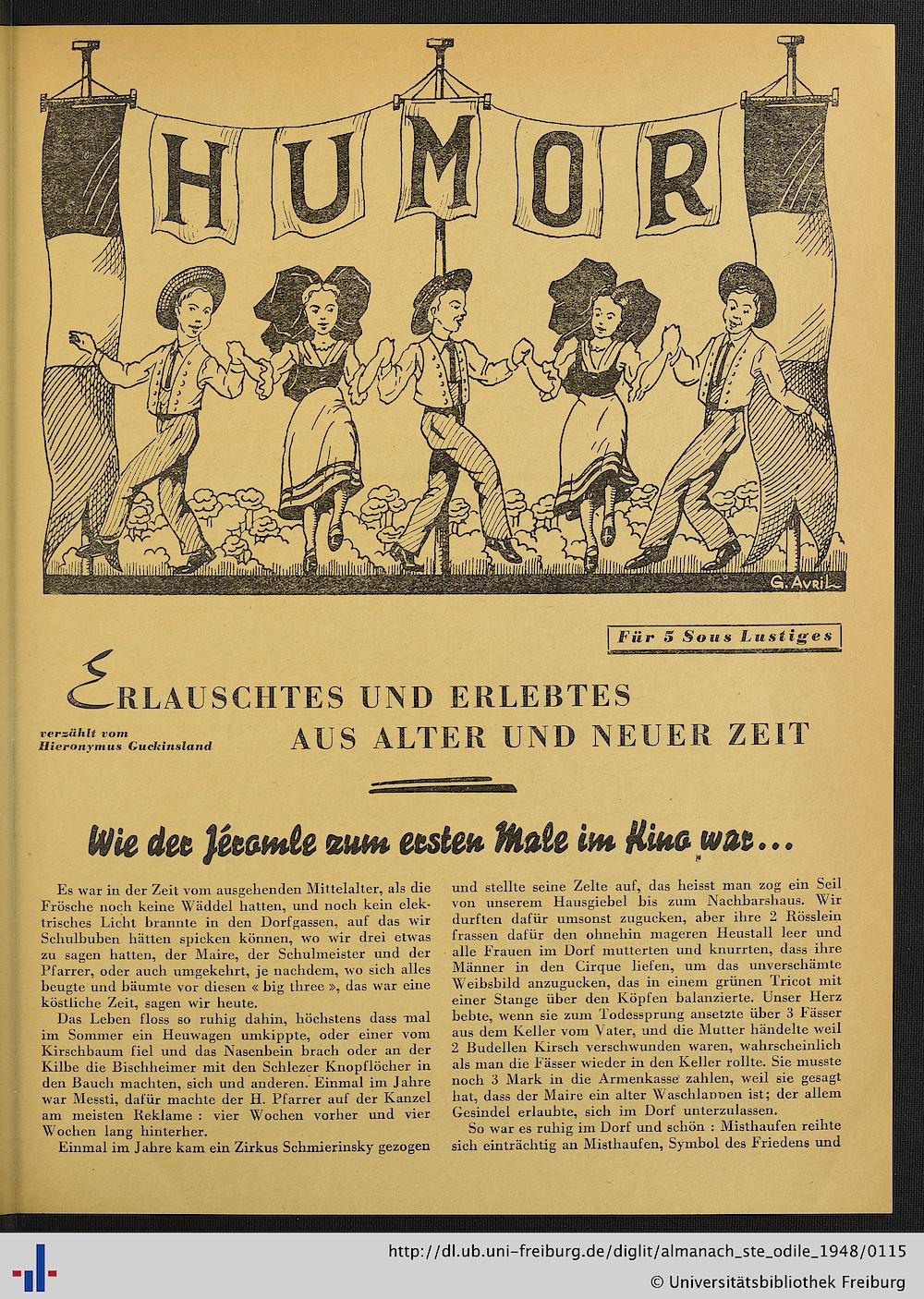 HUMOR

G. Avril

Für 5 Sous Lustiges

ERLAUSCHTES UND ERLEBTES AUS ALTER UND NEUER ZEIT

verzählt vom Hieronymus Guckinsland

Wie der Jéromle zum ersten Male im Kino war...

Es war in der Zeit vom ausgehenden Mittelalter, als die Frösche noch keine Wäddel hatten, und noch kein elektrisches Licht brannte in den Dorfgassen, auf das wir Schulbuben hätten spicken können, wo wir drei etwas zu sagen hatten, der Maire, der Schulmeister und der Pfarrer, oder auch umgekehrt, je nachdem, wo sich alles beugte und bäumte vor diesen « big three », das war eine köstliche Zeit, sagen wir heute.

Das Leben floss so ruhig dahin, höchstens dass mal im Sommer ein Heuwagen umkippte, oder einer vom Kirschbaum fiel und das Nasenbein brach oder an der Kilbe die Bischheimer mit den Schlezer Knopflöcher in den Bauch machten, sich und anderen. Einmal im Jahre war Messti, dafür machte der H. Pfarrer auf der Kanzel am meisten Reklame : vier Wochen vorher und vier Wochen lang hinterher.

Einmal im Jahre kam ein Zirkus Schmierinsky gezogen und stellte seine Zelte auf, das heisst man zog ein Seil von unserem Hausgiebel bis zum Nachbarshaus. Wir durften dafür umsonst zugucken, aber ihre 2 Rösslein frassen dafür den ohnehin mageren Heustall leer und alle Frauen im Dorf mutterten und knurrten, dass ihre Männer in den Cirque liefen, um das unverschämte Weibsbild anzugucken, das in einem grünen Tricot mit einer Stange über den Köpfen balanzierte. Unser Herz bebte, wenn sie zum Todessprung ansetzte über 3 Fässer aus dem Keller vom Vater, und die Mutter händelte weil 2 Budellen Kirsch verschwunden waren, wahrscheinlich als man die Fässer wieder in den Keller rollte. Sie musste noch 3 Mark in die Armenkasse zahlen, weil sie gesagt hat, dass der Maire ein alter Waschlappen ist; der allem Gesindel erlaubte, sich im Dorf unterzulassen.

So war es ruhig im Dorf und schön : Misthaufen reihte sich einträchtig an Misthaufen, Symbol des Friedens und

http://dl.ub.uni-freiburg.de/diglit/almanach_ste_odile_1948/0115
© Universitätsbibliothek Freiburg